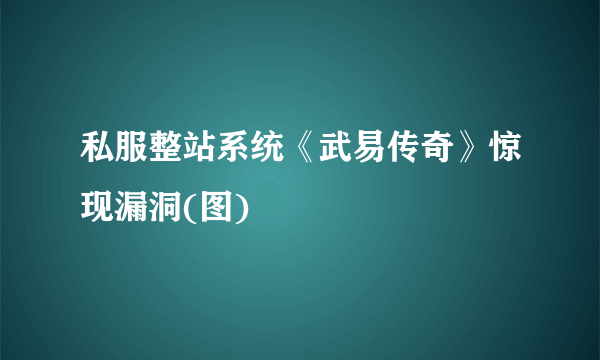 私服整站系统《武易传奇》惊现漏洞(图)